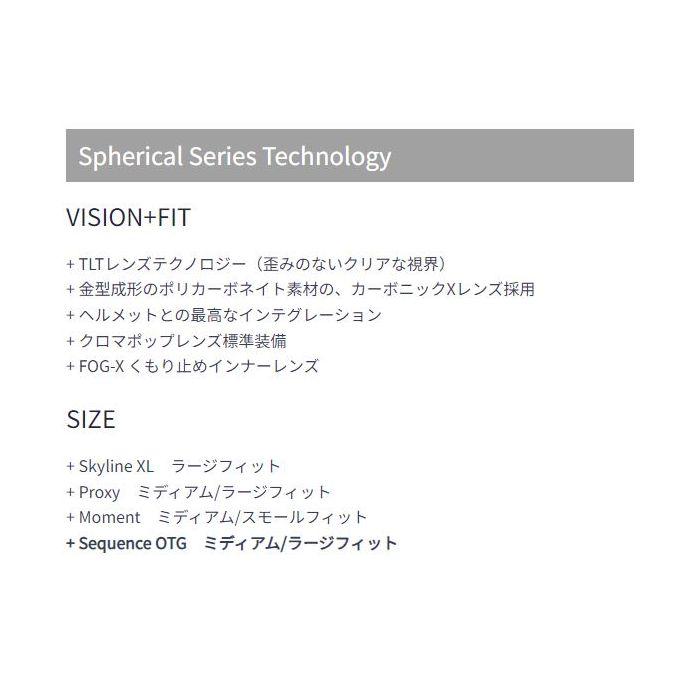 Spherical Series Technology

VISION+FIT

+ TLTレンズテクノロジー（歪みのないクリアな視界）
+ 金型成形のポリカーボネイト素材の、カーボニックXレンズ採用
+ ヘルメットとの最高なインテグレーション
+ クロマポップレンズ標準装備
+ FOG-X くもり止めインナーレンズ

SIZE

+ Skyline XL　ラージフィット
+ Proxy　ミディアム/ラージフィット
+ Moment　ミディアム/スモールフィット
+ Sequence OTG　ミディアム/ラージフィット